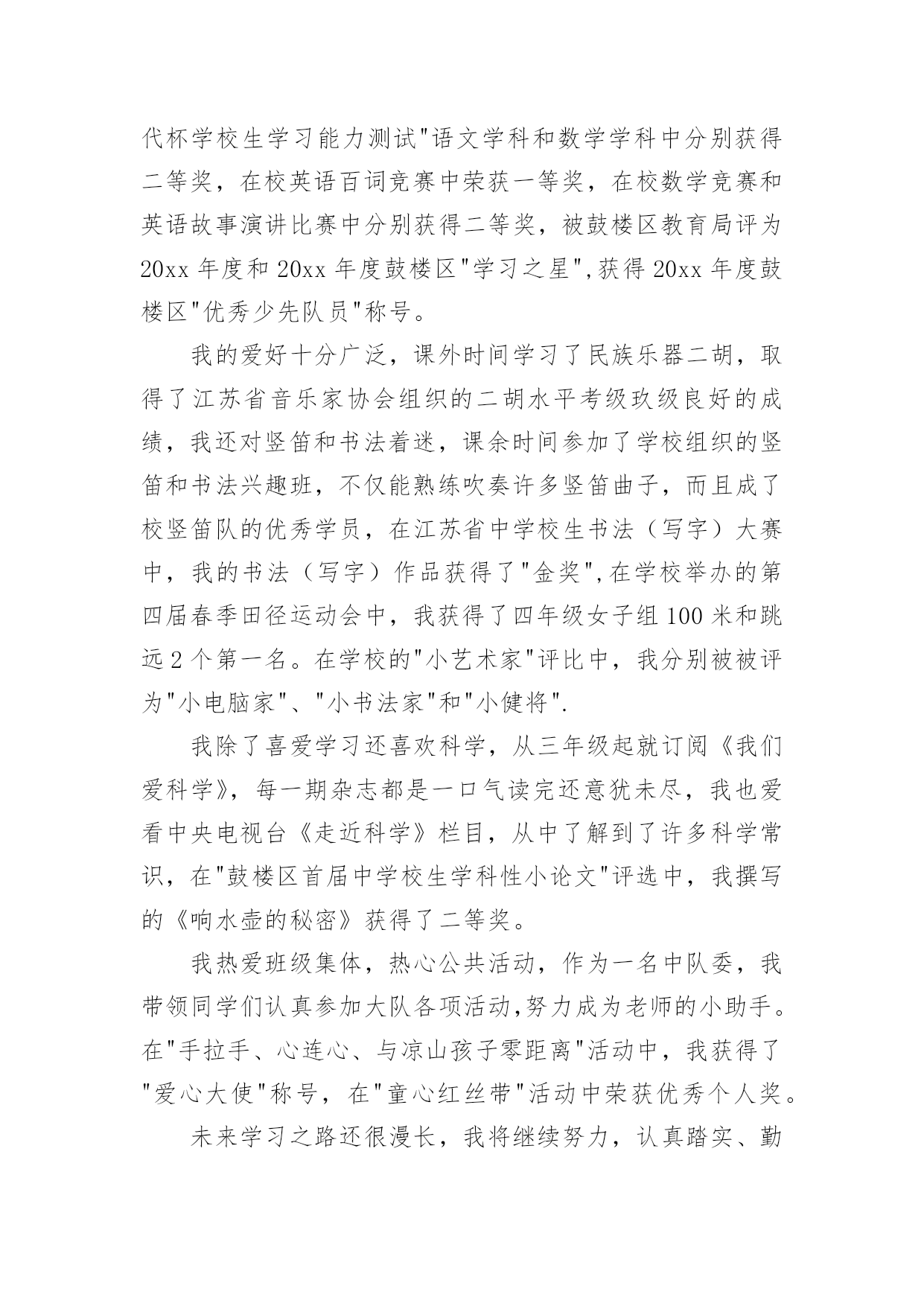 代杯学校生学习能力测试"语文学科和数学学科中分别获得二等奖，在校英语百词竞赛中荣获一等奖，在校数学竞赛和英语故事演讲比赛中分别获得二等奖，被鼓楼区教育局评为 20xx 年度和 20xx 年度鼓楼区"学习之星",获得 20xx 年度鼓楼区"优秀少先队员"称号。

我的爱好十分广泛，课外时间学习了民族乐器二胡，取得了江苏省音乐家协会组织的二胡水平考级玖级良好的成绩，我还对竖笛和书法着迷，课余时间参加了学校组织的竖笛和书法兴趣班，不仅能熟练吹奏许多竖笛曲子，而且成了校竖笛队的优秀学员，在江苏省中学校生书法（写字）大赛中，我的书法（写字）作品获得了"金奖",在学校举办的第四届春季田径运动会中，我获得了四年级女子组 100 米和跳远 2 个第一名。在学校的"小艺术家"评比中，我分别被被评为"小电脑家"、"小书法家"和"小健将".

我除了喜爱学习还喜欢科学，从三年级起就订阅《我们爱科学》，每一期杂志都是一口气读完还意犹未尽，我也爱看中央电视台《走近科学》栏目，从中了解到了许多科学常识，在"鼓楼区首届中学校生学科性小论文"评选中，我撰写的《响水壶的秘密》获得了二等奖。

我热爱班级集体，热心公共活动，作为一名中队委，我带领同学们认真参加大队各项活动,努力成为老师的小助手。在"手拉手、心连心、与凉山孩子零距离"活动中，我获得了"爱心大使"称号，在"童心红丝带"活动中荣获优秀个人奖。

未来学习之路还很漫长，我将继续努力，认真踏实、勤